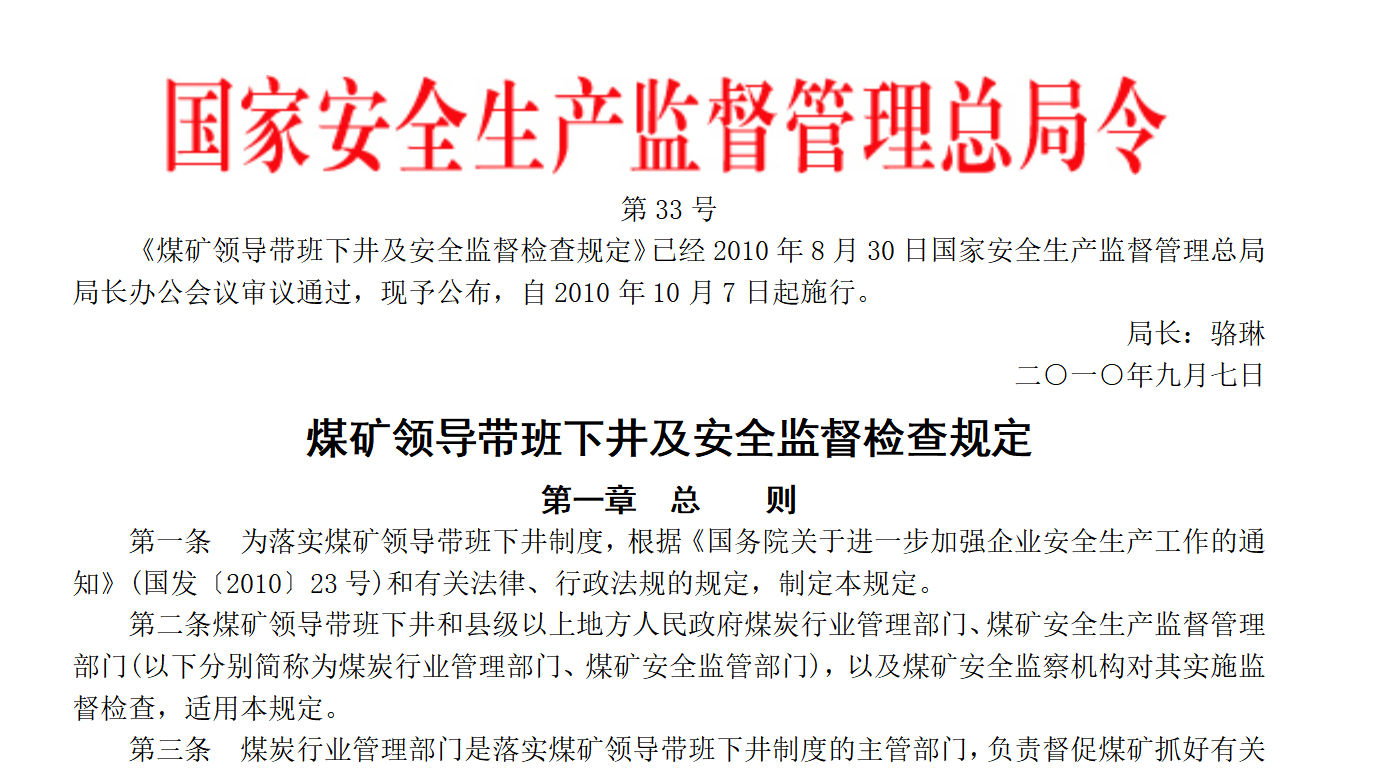 国家安全生产监督管理总局令

第 33 号

《煤矿领导带班下井及安全监督检查规定》已经 2010 年 8 月 30 日国家安全生产监督管理总局局长办公会议审议通过，现予公布，自 2010 年 10 月 7 日起施行。

局长：骆琳

二〇一〇年九月七日

煤矿领导带班下井及安全监督检查规定

第一章 总 则

第一条 为落实煤矿领导带班下井制度，根据《国务院关于进一步加强企业安全生产工作的通知》(国发〔2010〕23 号)和有关法律、行政法规的规定，制定本规定。

第二条煤矿领导带班下井和县级以上地方人民政府煤炭行业管理部门、煤矿安全生产监督管理部门(以下分别简称为煤炭行业管理部门、煤矿安全监管部门)，以及煤矿安全监察机构对其实施监督检查，适用本规定。

第三条 煤炭行业管理部门是落实煤矿领导带班下井制度的主管部门，负责督促煤矿抓好有关